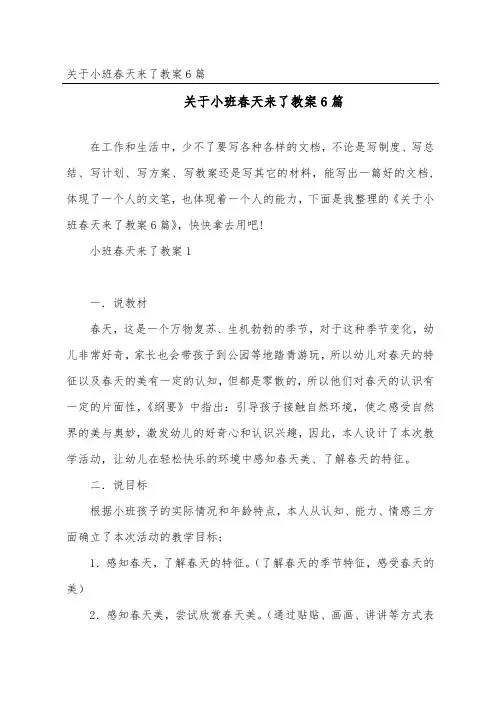 关于小班春天来了教案6篇

关于小班春天来了教案6篇

在工作和生活中，少不了要写各种各样的文档，不论是写制度、写总结、写计划、写方案、写教案还是写其它的材料，能写出一篇好的文档，体现了一个人的文笔，也体现着一个人的能力，下面是我整理的《关于小班春天来了教案6篇》，快快拿去用吧！

小班春天来了教案1

一．说教材

春天，这是一个万物复苏、生机勃勃的季节，对于这种季节变化，幼儿非常好奇，家长也会带孩子到公园等地踏青游玩，所以幼儿对春天的特征以及春天的美有一定的认知，但都是零散的，所以他们对春天的认识有一定的片面性，《纲要》中指出：引导孩子接触自然环境，使之感受自然界的美与奥妙，激发幼儿的好奇心和认识兴趣，因此，本人设计了本次教学活动，让幼儿在轻松快乐的环境中感知春天美、了解春天的特征。

二．说目标

根据小班孩子的实际情况和年龄特点，本人从认知、能力、情感三方面确立了本次活动的教学目标：

1．感知春天，了解春天的特征。（了解春天的季节特征，感受春天的美）

2．感知春天美，尝试欣赏春天美。（通过贴贴、画画、讲讲等方式表